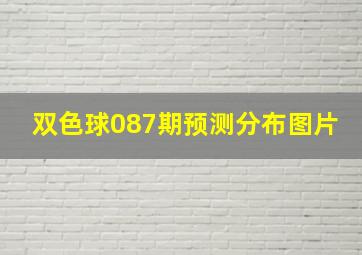 双色球087期预测分布图片